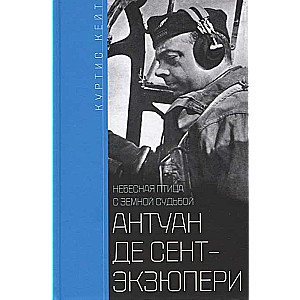 КУРТИС КЕЙТ

НЕБЕСНАЯ ПТИЦА С ЗЕМНОЙ СУДЬБОЙ

АНТУАН ДЕ СЕНТ-ЭКЗЮПЕРИ